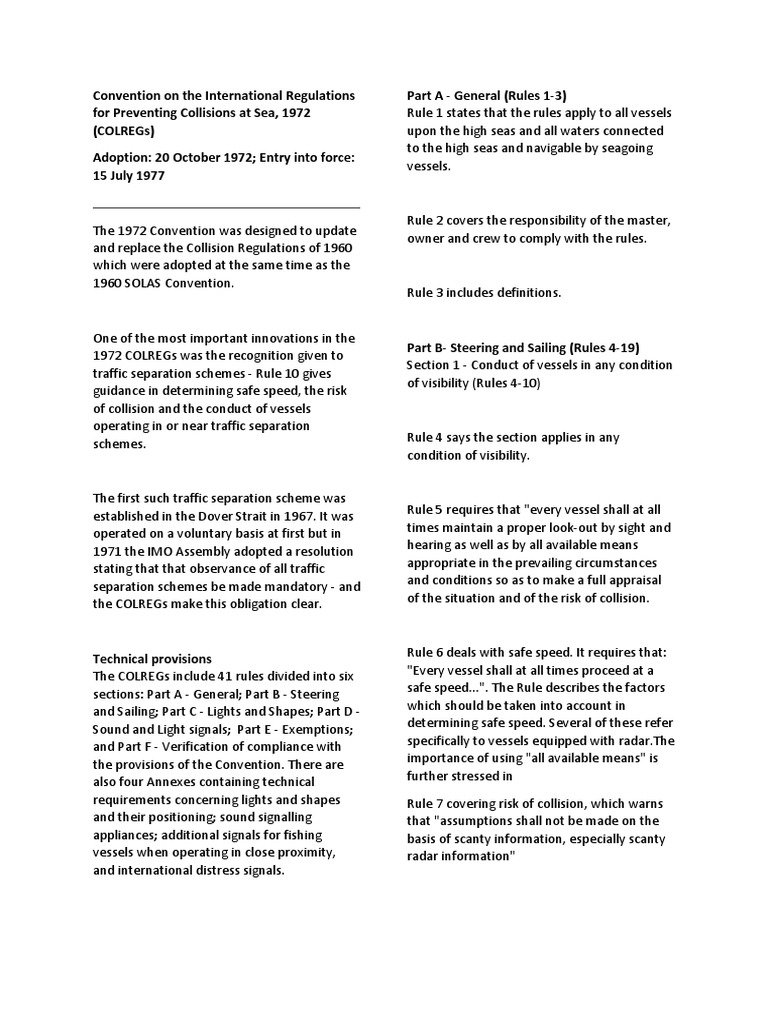 Convention on the International Regulations for Preventing Collisions at Sea, 1972 (COLREGs)

Adoption: 20 October 1972; Entry into force: 15 July 1977

The 1972 Convention was designed to update and replace the Collision Regulations of 1960 which were adopted at the same time as the 1960 SOLAS Convention.

One of the most important innovations in the 1972 COLREGs was the recognition given to traffic separation schemes - Rule 10 gives guidance in determining safe speed, the risk of collision and the conduct of vessels operating in or near traffic separation schemes.

The first such traffic separation scheme was established in the Dover Strait in 1967. It was operated on a voluntary basis at first but in 1971 the IMO Assembly adopted a resolution stating that that observance of all traffic separation schemes be made mandatory - and the COLREGs make this obligation clear.

Technical provisions
The COLREGs include 41 rules divided into six sections: Part A - General; Part B - Steering and Sailing; Part C - Lights and Shapes; Part D - Sound and Light signals; Part E - Exemptions; and Part F - Verification of compliance with the provisions of the Convention. There are also four Annexes containing technical requirements concerning lights and shapes and their positioning; sound signalling appliances; additional signals for fishing vessels when operating in close proximity, and international distress signals.

Part A - General (Rules 1-3)
Rule 1 states that the rules apply to all vessels upon the high seas and all waters connected to the high seas and navigable by seagoing vessels.

Rule 2 covers the responsibility of the master, owner and crew to comply with the rules.

Rule 3 includes definitions.

Part B- Steering and Sailing (Rules 4-19)
Section 1 - Conduct of vessels in any condition of visibility (Rules 4-10)

Rule 4 says the section applies in any condition of visibility.

Rule 5 requires that "every vessel shall at all times maintain a proper look-out by sight and hearing as well as by all available means appropriate in the prevailing circumstances and conditions so as to make a full appraisal of the situation and of the risk of collision.

Rule 6 deals with safe speed. It requires that: "Every vessel shall at all times proceed at a safe speed...". The Rule describes the factors which should be taken into account in determining safe speed. Several of these refer specifically to vessels equipped with radar.The importance of using "all available means" is further stressed in

Rule 7 covering risk of collision, which warns that "assumptions shall not be made on the basis of scanty information, especially scanty radar information"